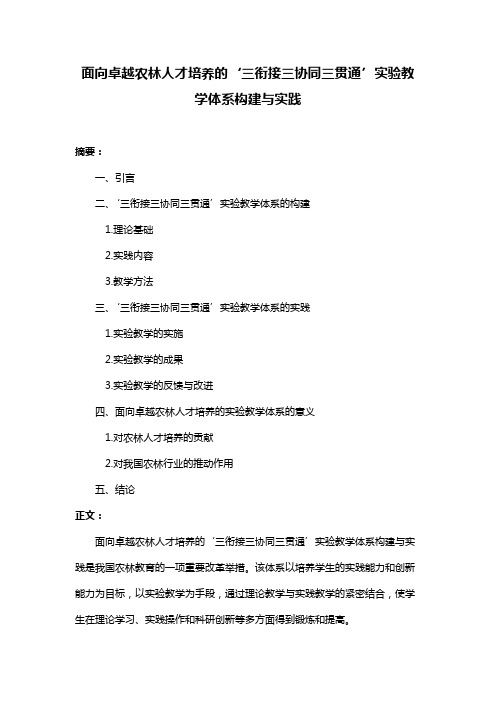 面向卓越农林人才培养的‘三衔接三协同三贯通’实验教学体系构建与实践

摘要：

一、引言

二、‘三衔接三协同三贯通’实验教学体系的构建

1.理论基础

2.实践内容

3.教学方法

三、‘三衔接三协同三贯通’实验教学体系的实践

1.实验教学的实施

2.实验教学的成果

3.实验教学的反馈与改进

四、面向卓越农林人才培养的实验教学体系的意义

1.对农林人才培养的贡献

2.对我国农林行业的推动作用

五、结论

正文：

面向卓越农林人才培养的‘三衔接三协同三贯通’实验教学体系构建与实践是我国农林教育的一项重要改革举措。该体系以培养学生的实践能力和创新能力为目标，以实验教学为手段，通过理论教学与实践教学的紧密结合，使学生在理论学习、实践操作和科研创新等多方面得到锻炼和提高。